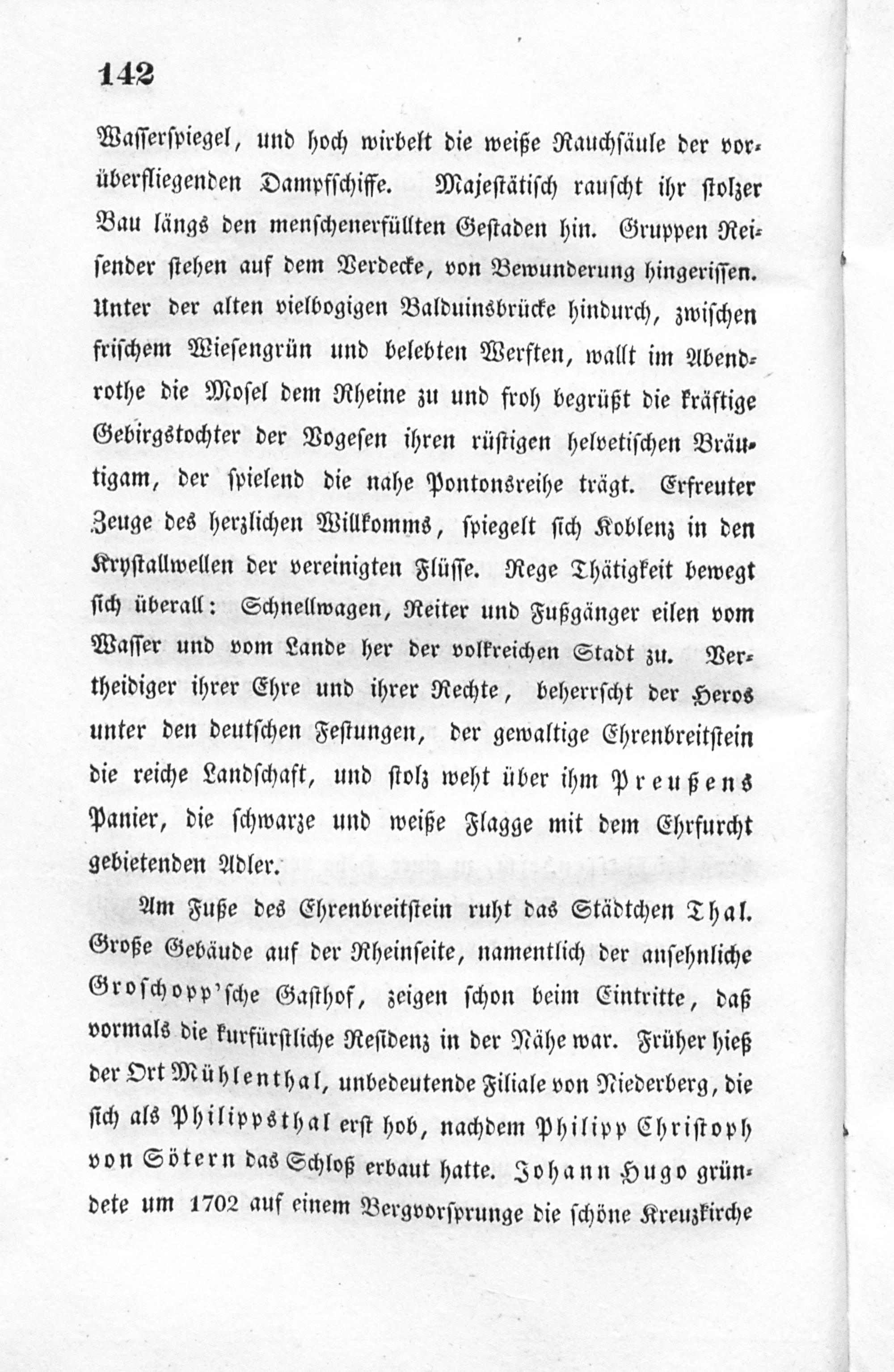 142

Wasserspiegel, und hoch wirbelt die weiße Rauchsäule der vorüberfliegenden Dampfschiffe. Majestätisch rauscht ihr stolzer Bau längs den menschenerfüllten Gestaden hin. Gruppen Reisender stehen auf dem Verdecke, von Bewunderung hingerissen. Unter der alten vielbogigen Balduinsbrücke hindurch, zwischen frischem Wiesengrün und belebten Werften, wallt im Abendrothe die Mosel dem Rheine zu und froh begrüßt die kräftige Gebirgstochter der Vogesen ihren rüstigen helvetischen Bräutigam, der spielend die nahe Pontonsreihe trägt. Erfreuter Zeuge des herzlichen Willkomms, spiegelt sich Koblenz in den Krystallwellen der vereinigten Flüsse. Rege Thätigkeit bewegt sich überall: Schnellwagen, Reiter und Fußgänger eilen vom Wasser und vom Lande her der volkreichen Stadt zu. Vertheidiger ihrer Ehre und ihrer Rechte, beherrscht der Heros unter den deutschen Festungen, der gewaltige Ehrenbreitstein die reiche Landschaft, und stolz weht über ihm Preußens Panier, die schwarze und weiße Flagge mit dem Ehrfurcht gebietenden Adler.

Am Fuße des Ehrenbreitstein ruht das Städtchen Thal. Große Gebäude auf der Rheinseite, namentlich der ansehnliche Groschopp'sche Gasthof, zeigen schon beim Eintritte, daß vormals die kurfürstliche Residenz in der Nähe war. Früher hieß der Ort Mühlenthal, unbedeutende Filiale von Niederberg, die sich als Philippsthal erst hob, nachdem Philipp Christoph von Sötern das Schloß erbaut hatte. Johann Hugo gründete um 1702 auf einem Bergvorsprunge die schöne Kreuzkirche